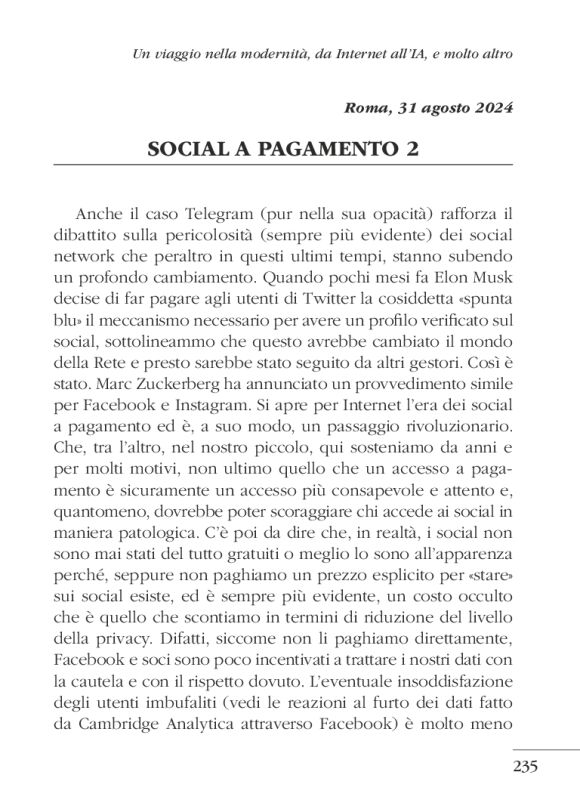 Un viaggio nella modernità, da Internet all'IA, e molto altro

Roma, 31 agosto 2024

SOCIAL A PAGAMENTO 2

Anche il caso Telegram (pur nella sua opacità) rafforza il dibattito sulla pericolosità (sempre più evidente) dei social network che peraltro in questi ultimi tempi, stanno subendo un profondo cambiamento. Quando pochi mesi fa Elon Musk decise di far pagare agli utenti di Twitter la cosiddetta «spunta blu» il meccanismo necessario per avere un profilo verificato sul social, sottolineammo che questo avrebbe cambiato il mondo della Rete e presto sarebbe stato seguito da altri gestori. Così è stato. Marc Zuckerberg ha annunciato un provvedimento simile per Facebook e Instagram. Si apre per Internet l'era dei social a pagamento ed è, a suo modo, un passaggio rivoluzionario. Che, tra l'altro, nel nostro piccolo, qui sosteniamo da anni e per molti motivi, non ultimo quello che un accesso a pagamento è sicuramente un accesso più consapevole e attento e, quantomeno, dovrebbe poter scoraggiare chi accede ai social in maniera patologica. C'è poi da dire che, in realtà, i social non sono mai stati del tutto gratuiti o meglio lo sono all'apparenza perché, seppure non paghiamo un prezzo esplicito per «stare» sui social esiste, ed è sempre più evidente, un costo occulto che è quello che scontiamo in termini di riduzione del livello della privacy. Difatti, siccome non li paghiamo direttamente, Facebook e soci sono poco incentivati a trattare i nostri dati con la cautela e con il rispetto dovuto. L'eventuale insoddisfazione degli utenti imbufaliti (vedi le reazioni al furto dei dati fatto da Cambridge Analytica attraverso Facebook) è molto meno

235